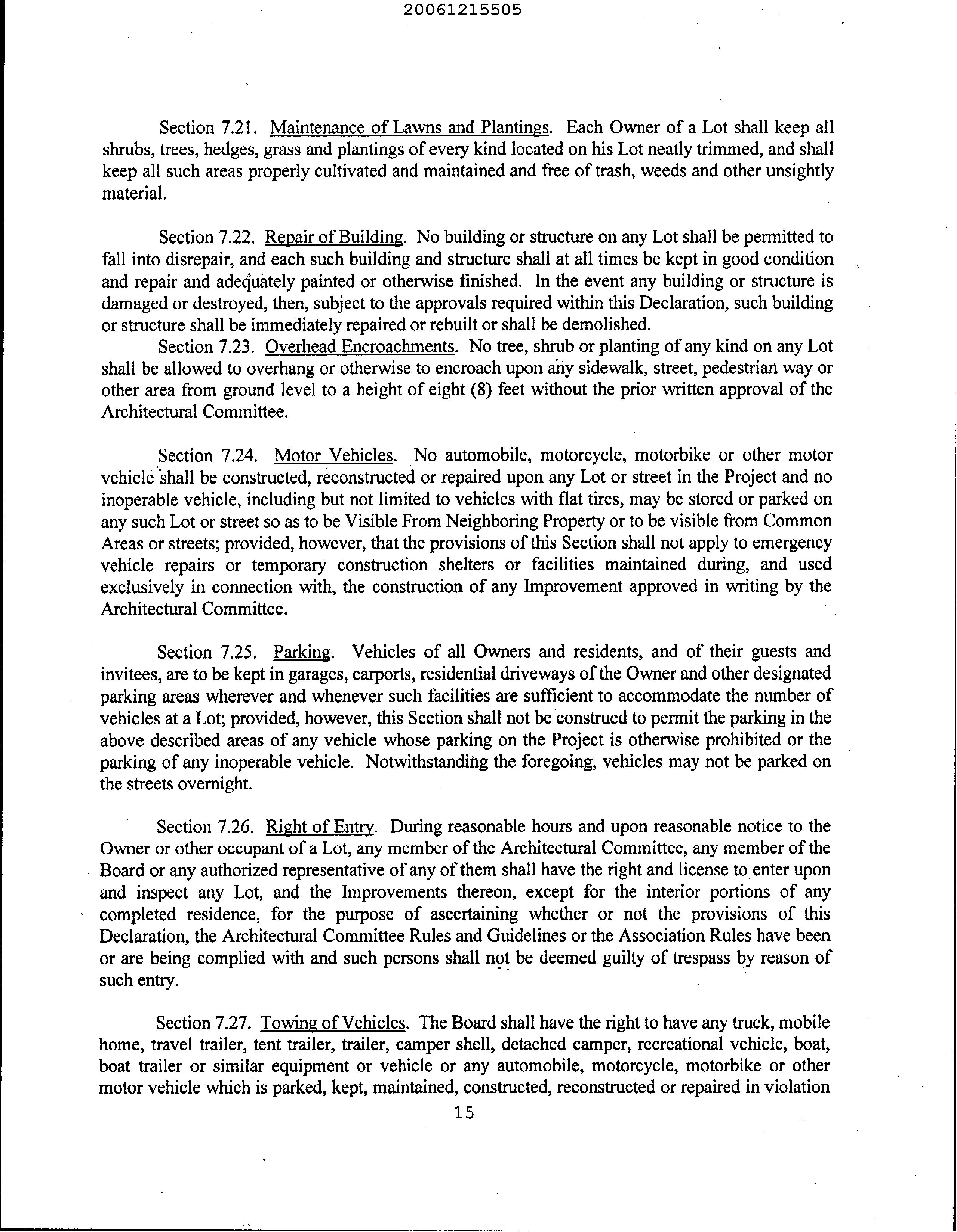 20061215505

Section 7.21. Maintenance of Lawns and Plantings. Each Owner of a Lot shall keep all shrubs, trees, hedges, grass and plantings of every kind located on his Lot neatly trimmed, and shall keep all such areas properly cultivated and maintained and free of trash, weeds and other unsightly material.

Section 7.22. Repair of Building. No building or structure on any Lot shall be permitted to fall into disrepair, and each such building and structure shall at all times be kept in good condition and repair and adequately painted or otherwise finished. In the event any building or structure is damaged or destroyed, then, subject to the approvals required within this Declaration, such building or structure shall be immediately repaired or rebuilt or shall be demolished.

Section 7.23. Overhead Encroachments. No tree, shrub or planting of any kind on any Lot shall be allowed to overhang or otherwise to encroach upon any sidewalk, street, pedestrian way or other area from ground level to a height of eight (8) feet without the prior written approval of the Architectural Committee.

Section 7.24. Motor Vehicles. No automobile, motorcycle, motorbike or other motor vehicle shall be constructed, reconstructed or repaired upon any Lot or street in the Project and no inoperable vehicle, including but not limited to vehicles with flat tires, may be stored or parked on any such Lot or street so as to be Visible From Neighboring Property or to be visible from Common Areas or streets; provided, however, that the provisions of this Section shall not apply to emergency vehicle repairs or temporary construction shelters or facilities maintained during, and used exclusively in connection with, the construction of any Improvement approved in writing by the Architectural Committee.

Section 7.25. Parking. Vehicles of all Owners and residents, and of their guests and invitees, are to be kept in garages, carports, residential driveways of the Owner and other designated parking areas wherever and whenever such facilities are sufficient to accommodate the number of vehicles at a Lot; provided, however, this Section shall not be construed to permit the parking in the above described areas of any vehicle whose parking on the Project is otherwise prohibited or the parking of any inoperable vehicle. Notwithstanding the foregoing, vehicles may not be parked on the streets overnight.

Section 7.26. Right of Entry. During reasonable hours and upon reasonable notice to the Owner or other occupant of a Lot, any member of the Architectural Committee, any member of the Board or any authorized representative of any of them shall have the right and license to enter upon and inspect any Lot, and the Improvements thereon, except for the interior portions of any completed residence, for the purpose of ascertaining whether or not the provisions of this Declaration, the Architectural Committee Rules and Guidelines or the Association Rules have been or are being complied with and such persons shall not be deemed guilty of trespass by reason of such entry.

Section 7.27. Towing of Vehicles. The Board shall have the right to have any truck, mobile home, travel trailer, tent trailer, trailer, camper shell, detached camper, recreational vehicle, boat, boat trailer or similar equipment or vehicle or any automobile, motorcycle, motorbike or other motor vehicle which is parked, kept, maintained, constructed, reconstructed or repaired in violation

15